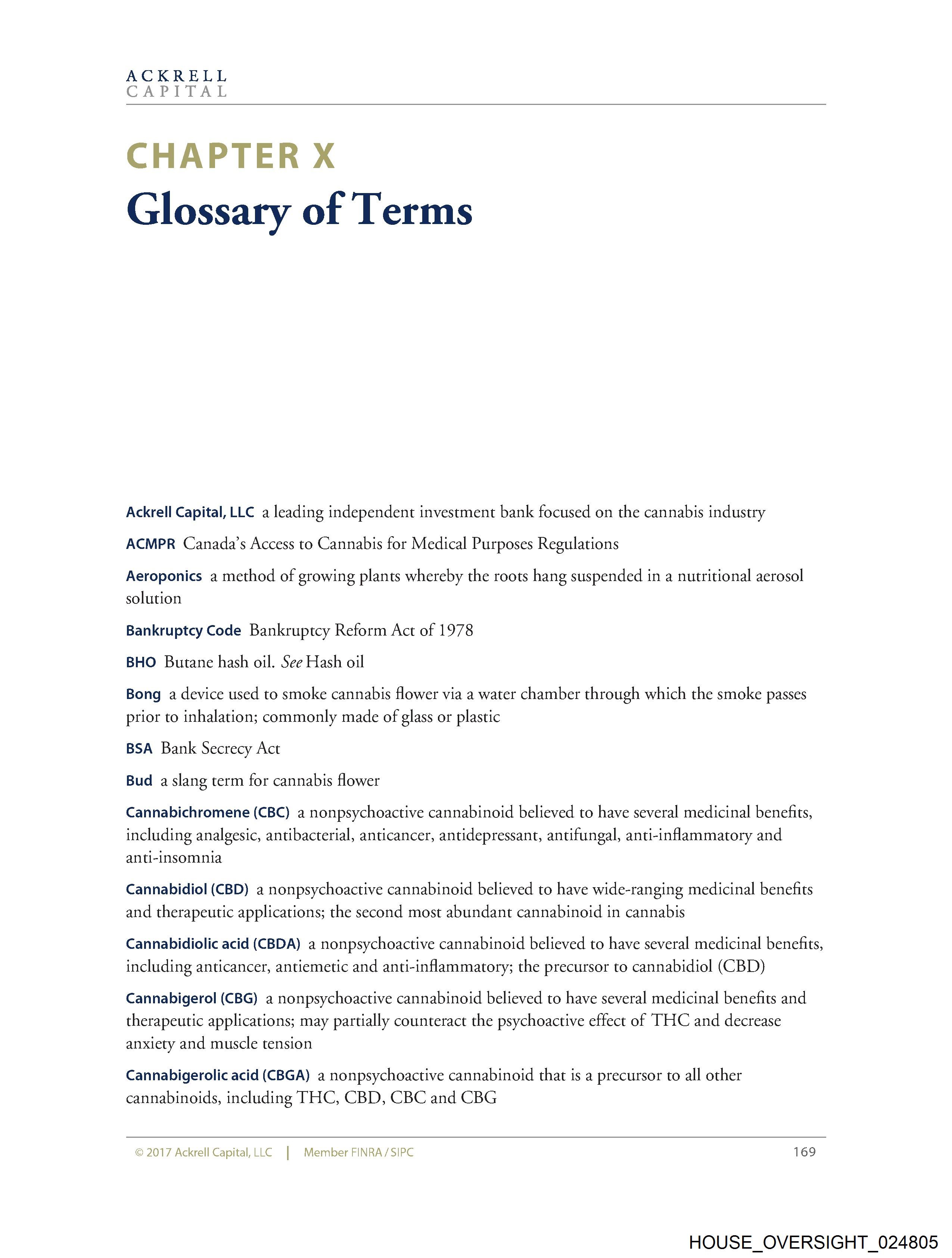 ACKRELL
CAPITAL

CHAPTER X
Glossary of Terms

Ackrell Capital, LLC a leading independent investment bank focused on the cannabis industry

ACMPR Canada's Access to Cannabis for Medical Purposes Regulations

Aeroponics a method of growing plants whereby the roots hang suspended in a nutritional aerosol solution

Bankruptcy Code Bankruptcy Reform Act of 1978

BHO Butane hash oil. See Hash oil

Bong a device used to smoke cannabis flower via a water chamber through which the smoke passes prior to inhalation; commonly made of glass or plastic

BSA Bank Secrecy Act

Bud a slang term for cannabis flower

Cannabichromene (CBC) a nonpsychoactive cannabinoid believed to have several medicinal benefits, including analgesic, antibacterial, anticancer, antidepressant, antifungal, anti-inflammatory and anti-insomnia

Cannabidiol (CBD) a nonpsychoactive cannabinoid believed to have wide-ranging medicinal benefits and therapeutic applications; the second most abundant cannabinoid in cannabis

Cannabidiolic acid (CBDA) a nonpsychoactive cannabinoid believed to have several medicinal benefits, including anticancer, antiemetic and anti-inflammatory; the precursor to cannabidiol (CBD)

Cannabigerol (CBG) a nonpsychoactive cannabinoid believed to have several medicinal benefits and therapeutic applications; may partially counteract the psychoactive effect of THC and decrease anxiety and muscle tension

Cannabigerolic acid (CBGA) a nonpsychoactive cannabinoid that is a precursor to all other cannabinoids, including THC, CBD, CBC and CBG

© 2017 Ackrell Capital, LLC | Member FINRA / SIPC 169

HOUSE_OVERSIGHT_024805